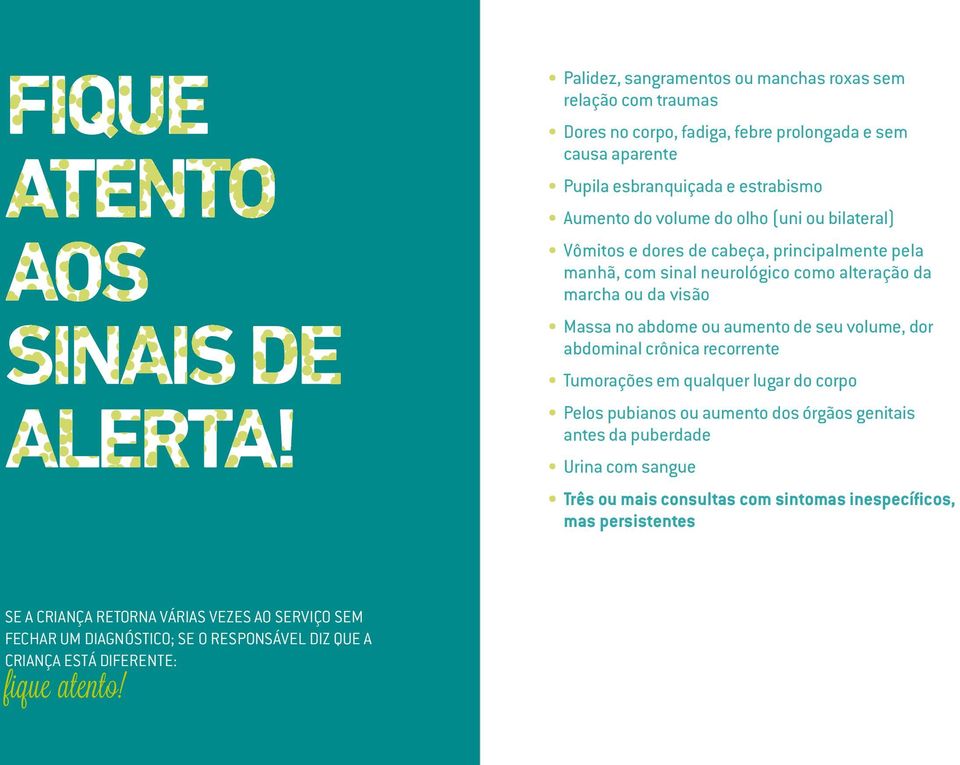 FIQUE ATENTO AOS SINAIS DE ALERTA!

SE A CRIANÇA RETORNA VÁRIAS VEZES AO SERVIÇO SEM FECHAR UM DIAGNÓSTICO; SE O RESPONSÁVEL DIZ QUE A CRIANÇA ESTÁ DIFERENTE:
fique atento!

• Palidez, sangramentos ou manchas roxas sem relação com traumas
• Dores no corpo, fadiga, febre prolongada e sem causa aparente
• Pupila esbranquiçada e estrabismo
• Aumento do volume do olho (uni ou bilateral)
• Vômitos e dores de cabeça, principalmente pela manhã, com sinal neurológico como alteração da marcha ou da visão
• Massa no abdome ou aumento de seu volume, dor abdominal crônica recorrente
• Tumorações em qualquer lugar do corpo
• Pelos pubianos ou aumento dos órgãos genitais antes da puberdade
• Urina com sangue
• Três ou mais consultas com sintomas inespecíficos, mas persistentes